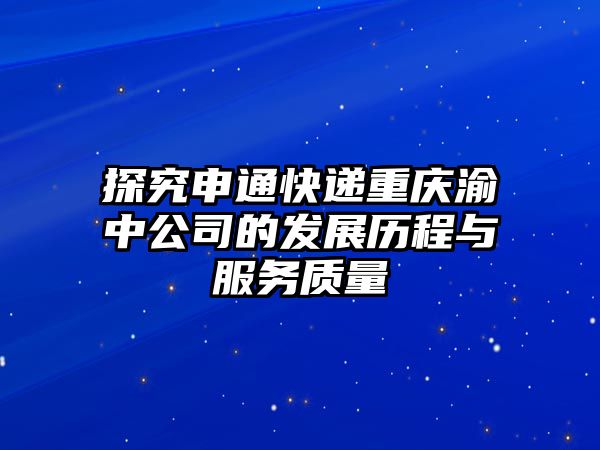 探究申通快递重庆渝中公司的发展历程与服务质量